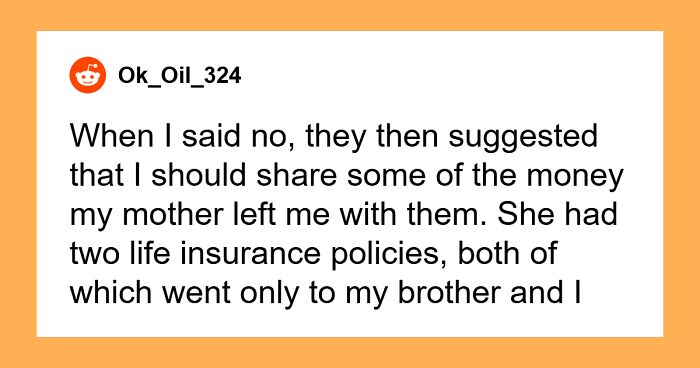 Ok_Oil_324

When I said no, they then suggested that I should share some of the money my mother left me with them. She had two life insurance policies, both of which went only to my brother and I